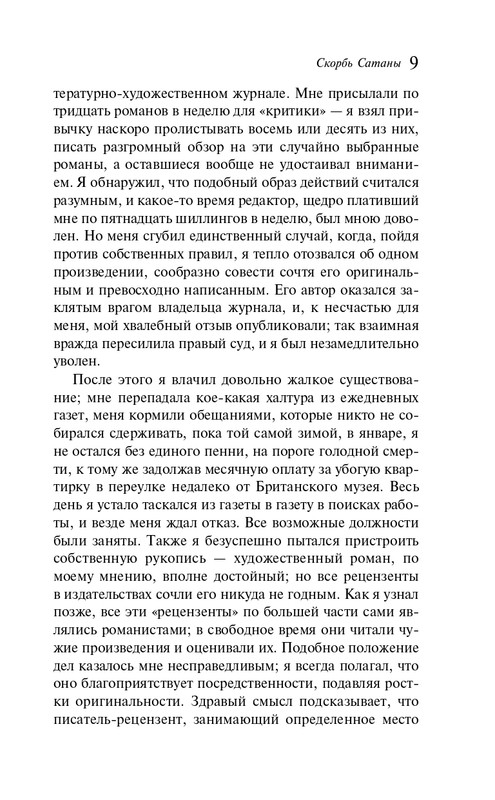 Скорбь Сатаны 9

тературно-художественном журнале. Мне присылали по тридцать романов в неделю для «критики» — я взял привычку наскоро пролистывать восемь или десять из них, писать разгромный обзор на эти случайно выбранные романы, а оставшиеся вообще не удостаивал вниманием. Я обнаружил, что подобный образ действий считался разумным, и какое-то время редактор, щедро плативший мне по пятнадцать шиллингов в неделю, был мною доволен. Но меня сгубил единственный случай, когда, пойдя против собственных правил, я тепло отозвался об одном произведении, сообразно совести сочтя его оригинальным и превосходно написанным. Его автор оказался заклятым врагом владельца журнала, и, к несчастью для меня, мой хвалебный отзыв опубликовали; так взаимная вражда пересилила правый суд, и я был незамедлительно уволен.

После этого я влачил довольно жалкое существование; мне перепадала кое-какая халтура из ежедневных газет, меня кормили обещаниями, которые никто не собирался сдерживать, пока той самой зимой, в январе, я не остался без единого пенни, на пороге голодной смерти, к тому же задолжав месячную оплату за убогую квартирку в переулке недалеко от Британского музея. Весь день я устало таскался из газеты в газету в поисках работы, и везде меня ждал отказ. Все возможные должности были заняты. Также я безуспешно пытался пристроить собственную рукопись — художественный роман, по моему мнению, вполне достойный; но все рецензенты в издательствах сочли его никуда не годным. Как я узнал позже, все эти «рецензенты» по большей части сами являлись романистами; в свободное время они читали чужие произведения и оценивали их. Подобное положение дел казалось мне несправедливым; я всегда полагал, что оно благоприятствует посредственности, подавляя ростки оригинальности. Здравый смысл подсказывает, что писатель-рецензент, занимающий определенное место